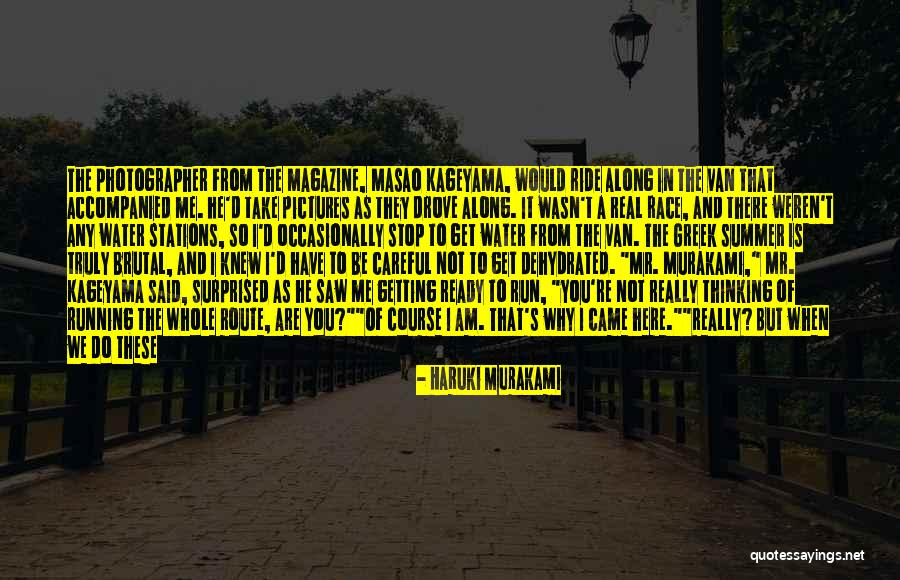 THE PHOTOGRAPHER FROM THE MAGAZINE, MASAO KAGEYAMA, WOULD RIDE ALONG IN THE VAN THAT ACCOMPANIED ME. HE'D TAKE PICTURES AS THEY DROVE ALONG. IT WASN'T A REAL RACE, AND THERE WEREN'T ANY WATER STATIONS, SO I'D OCCASIONALLY STOP TO GET WATER FROM THE VAN. THE GREEK SUMMER IS TRULY BRUTAL, AND I KNEW I'D HAVE TO BE CAREFUL NOT TO GET DEHYDRATED. "MR. MURAKAMI," MR. KAGEYAMA SAID, SURPRISED AS HE SAW ME GETTING READY TO RUN, "YOU'RE NOT REALLY THINKING OF RUNNING THE WHOLE ROUTE, ARE YOU?""OF COURSE I AM. THAT'S WHY I CAME HERE.""REALLY? BUT WHEN WE DO THESE

- HARUKI MURAKAMI

quotessayings.net